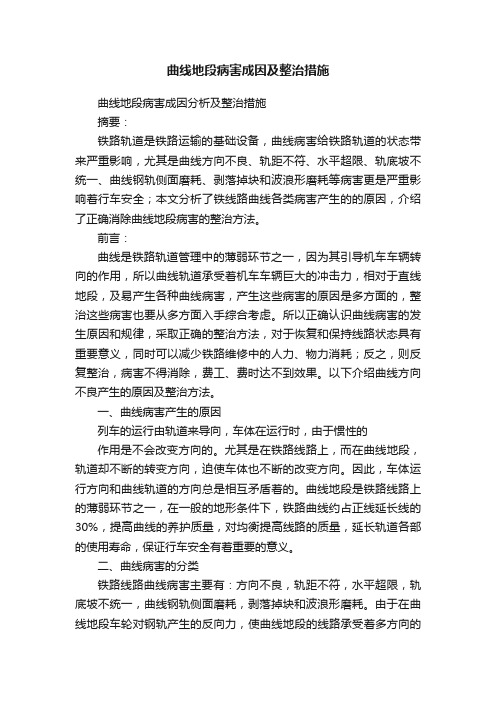 曲线地段病害成因及整治措施

曲线地段病害成因分析及整治措施

摘要：

铁路轨道是铁路运输的基础设备，曲线病害给铁路轨道的状态带来严重影响，尤其是曲线方向不良、轨距不符、水平超限、轨底坡不统一、曲线钢轨侧面磨耗、剥落掉块和波浪形磨耗等病害更是严重影响着行车安全；本文分析了铁线路曲线各类病害产生的的原因，介绍了正确消除曲线地段病害的整治方法。

前言：

曲线是铁路轨道管理中的薄弱环节之一，因为其引导机车车辆转向的作用，所以曲线轨道承受着机车车辆巨大的冲击力，相对于直线地段，及易产生各种曲线病害，产生这些病害的原因是多方面的，整治这些病害也要从多方面入手综合考虑。所以正确认识曲线病害的发生原因和规律，采取正确的整治方法，对于恢复和保持线路状态具有重要意义，同时可以减少铁路维修中的人力、物力消耗；反之，则反复整治，病害不得消除，费工、费时达不到效果。以下介绍曲线方向不良产生的原因及整治方法。

一、曲线病害产生的原因

列车的运行由轨道来导向，车体在运行时，由于惯性的

作用是不会改变方向的。尤其是在铁路线路上，而在曲线地段，轨道却不断的转变方向，迫使车体也不断的改变方向。因此，车体运行方向和曲线轨道的方向总是相互矛盾着的。曲线地段是铁路线路上的薄弱环节之一，在一般的地形条件下，铁路曲线约占正线延长线的30%，提高曲线的养护质量，对均衡提高线路的质量，延长轨道各部的使用寿命，保证行车安全有着重要的意义。

二、曲线病害的分类

铁路线路曲线病害主要有：方向不良，轨距不符，水平超限，轨底坡不统一，曲线钢轨侧面磨耗，剥落掉块和波浪形磨耗。由于在曲线地段车轮对钢轨产生的反向力，使曲线地段的线路承受着多方向的